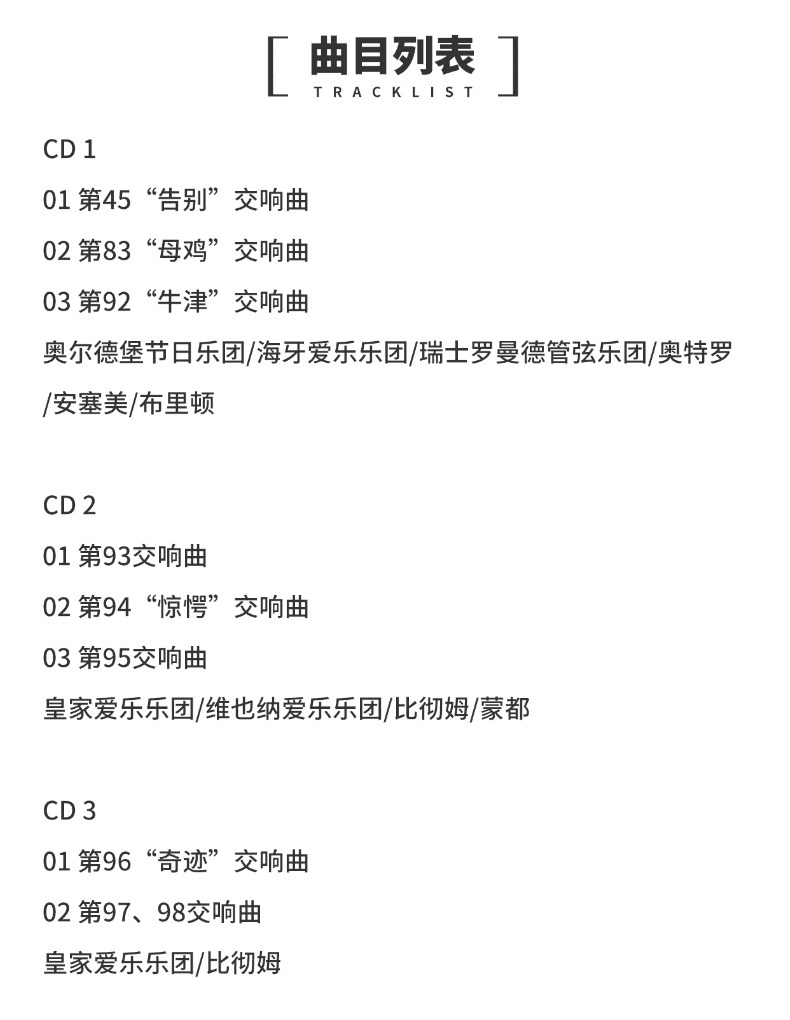 [ 曲目列表 ]
TRACKLIST

CD 1
01 第45“告别”交响曲
02 第83“母鸡”交响曲
03 第92“牛津”交响曲
奥尔德堡节日乐团/海牙爱乐乐团/瑞士罗曼德管弦乐团/奥特罗/安塞美/布里顿

CD 2
01 第93交响曲
02 第94“惊愕”交响曲
03 第95交响曲
皇家爱乐乐团/维也纳爱乐乐团/比彻姆/蒙都

CD 3
01 第96“奇迹”交响曲
02 第97、98交响曲
皇家爱乐乐团/比彻姆